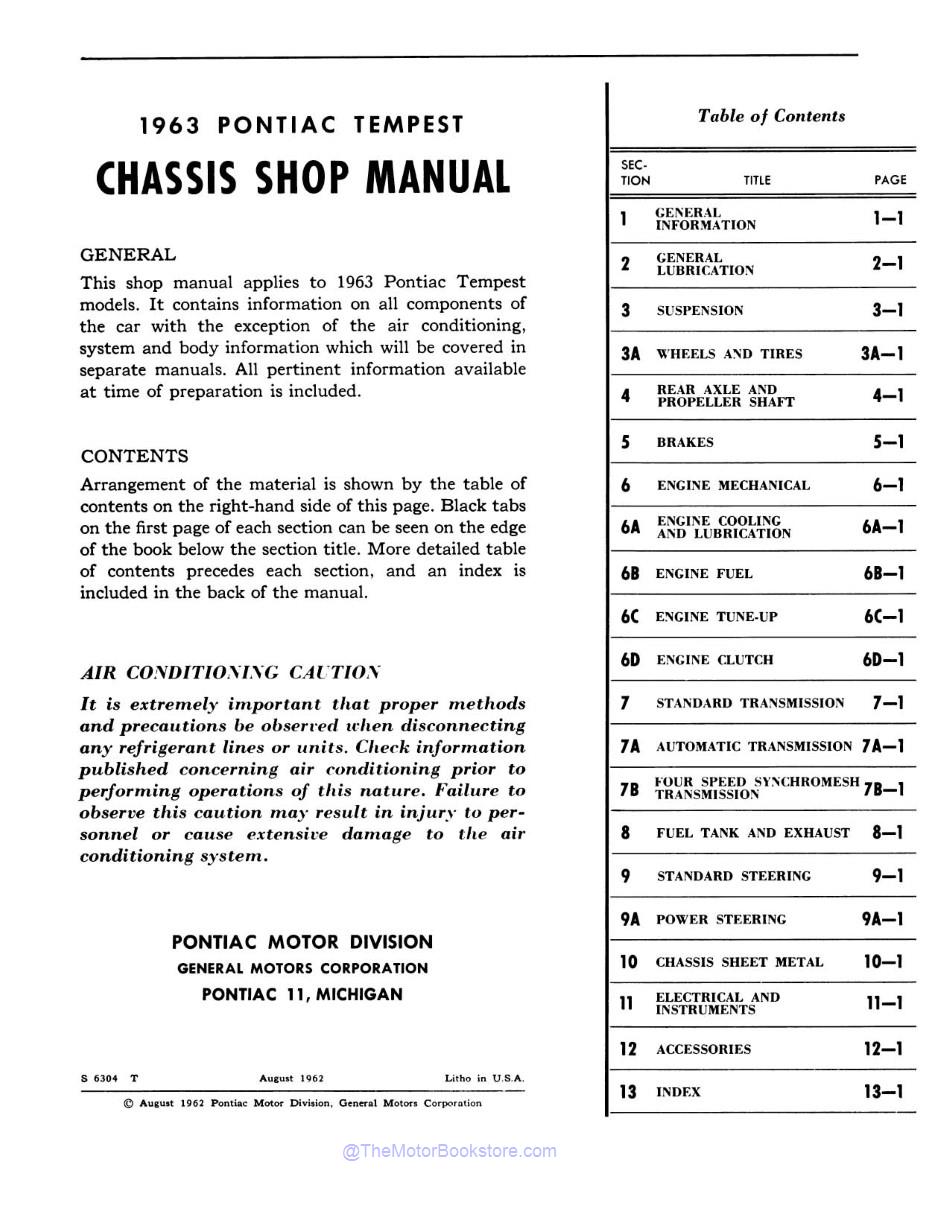 1963 PONTIAC TEMPEST

CHASSIS SHOP MANUAL

GENERAL

This shop manual applies to 1963 Pontiac Tempest models. It contains information on all components of the car with the exception of the air conditioning, system and body information which will be covered in separate manuals. All pertinent information available at time of preparation is included.

CONTENTS

Arrangement of the material is shown by the table of contents on the right-hand side of this page. Black tabs on the first page of each section can be seen on the edge of the book below the section title. More detailed table of contents precedes each section, and an index is included in the back of the manual.

AIR CONDITIONING CAUTION

It is extremely important that proper methods and precautions be observed when disconnecting any refrigerant lines or units. Check information published concerning air conditioning prior to performing operations of this nature. Failure to observe this caution may result in injury to personnel or cause extensive damage to the air conditioning system.

PONTIAC MOTOR DIVISION
GENERAL MOTORS CORPORATION
PONTIAC 11, MICHIGAN

S 6304 T August 1962 Litho in U.S.A.

© August 1962 Pontiac Motor Division, General Motors Corporation

Table of Contents

| SECTION | TITLE | PAGE |
|---|---|---|
| 1 | GENERAL INFORMATION | 1—1 |
| 2 | GENERAL LUBRICATION | 2—1 |
| 3 | SUSPENSION | 3—1 |
| 3A | WHEELS AND TIRES | 3A—1 |
| 4 | REAR AXLE AND PROPELLER SHAFT | 4—1 |
| 5 | BRAKES | 5—1 |
| 6 | ENGINE MECHANICAL | 6—1 |
| 6A | ENGINE COOLING AND LUBRICATION | 6A—1 |
| 6B | ENGINE FUEL | 6B—1 |
| 6C | ENGINE TUNE-UP | 6C—1 |
| 6D | ENGINE CLUTCH | 6D—1 |
| 7 | STANDARD TRANSMISSION | 7—1 |
| 7A | AUTOMATIC TRANSMISSION | 7A—1 |
| 7B | FOUR SPEED SYNCHROMESH TRANSMISSION | 7B—1 |
| 8 | FUEL TANK AND EXHAUST | 8—1 |
| 9 | STANDARD STEERING | 9—1 |
| 9A | POWER STEERING | 9A—1 |
| 10 | CHASSIS SHEET METAL | 10—1 |
| 11 | ELECTRICAL AND INSTRUMENTS | 11—1 |
| 12 | ACCESSORIES | 12—1 |
| 13 | INDEX | 13—1 |

@TheMotorBookstore.com